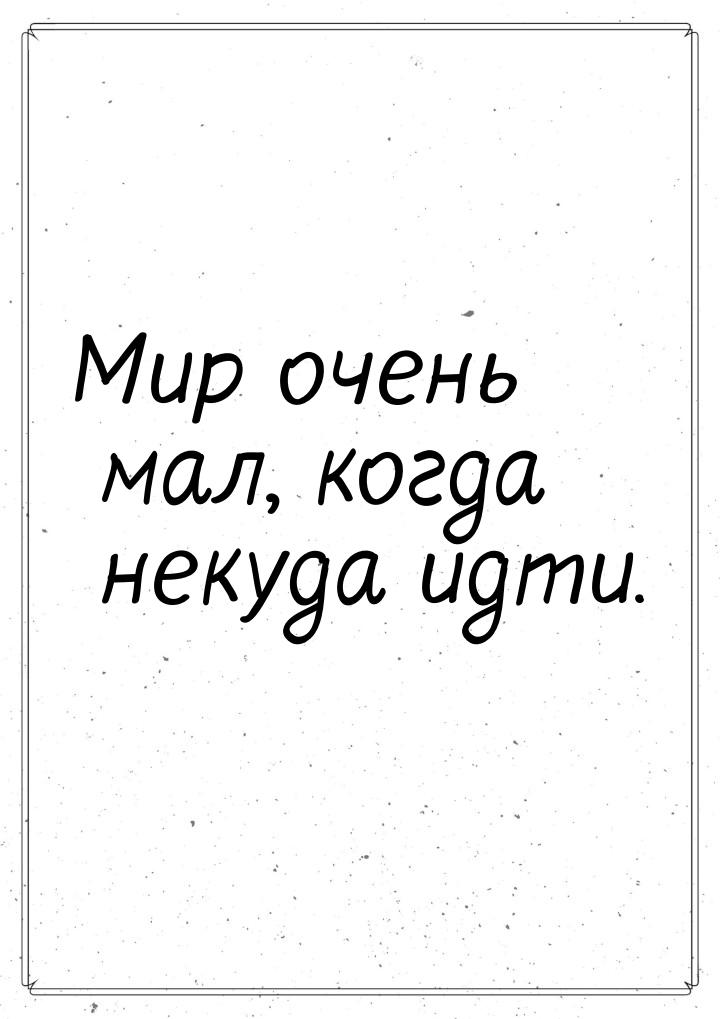 Мир очень мал, когда некуда идти.